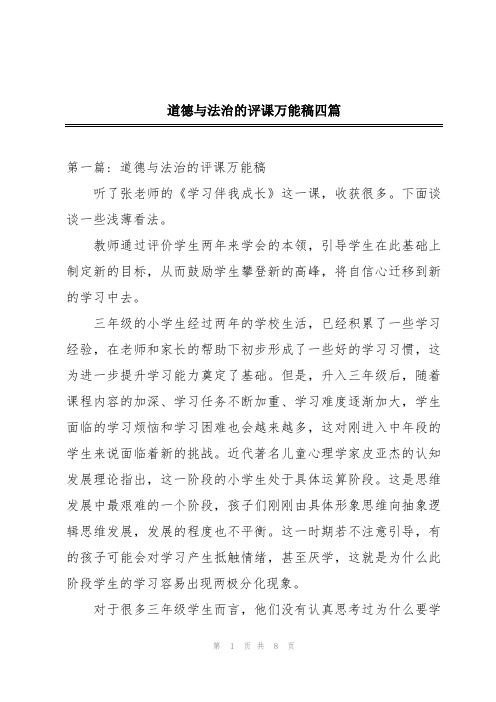 道德与法治的评课万能稿四篇

第一篇：道德与法治的评课万能稿

听了张老师的《学习伴我成长》这一课，收获很多。下面谈谈一些浅薄看法。

教师通过评价学生两年来学会的本领，引导学生在此基础上制定新的目标，从而鼓励学生攀登新的高峰，将自信心迁移到新的学习中去。

三年级的小学生经过两年的学校生活，已经积累了一些学习经验，在老师和家长的帮助下初步形成了一些好的学习习惯，这为进一步提升学习能力奠定了基础。但是，升入三年级后，随着课程内容的加深、学习任务不断加重、学习难度逐渐加大，学生面临的学习烦恼和学习困难也会越来越多，这对刚进入中年段的学生来说面临着新的挑战。近代著名儿童心理学家皮亚杰的认知发展理论指出，这一阶段的小学生处于具体运算阶段。这是思维发展中最艰难的一个阶段，孩子们刚刚由具体形象思维向抽象逻辑思维发展，发展的程度也不平衡。这一时期若不注意引导，有的孩子可能会对学习产生抵触情绪，甚至厌学，这就是为什么此阶段学生的学习容易出现两极分化现象。

对于很多三年级学生而言，他们没有认真思考过为什么要学

第 1 页 共 8 页